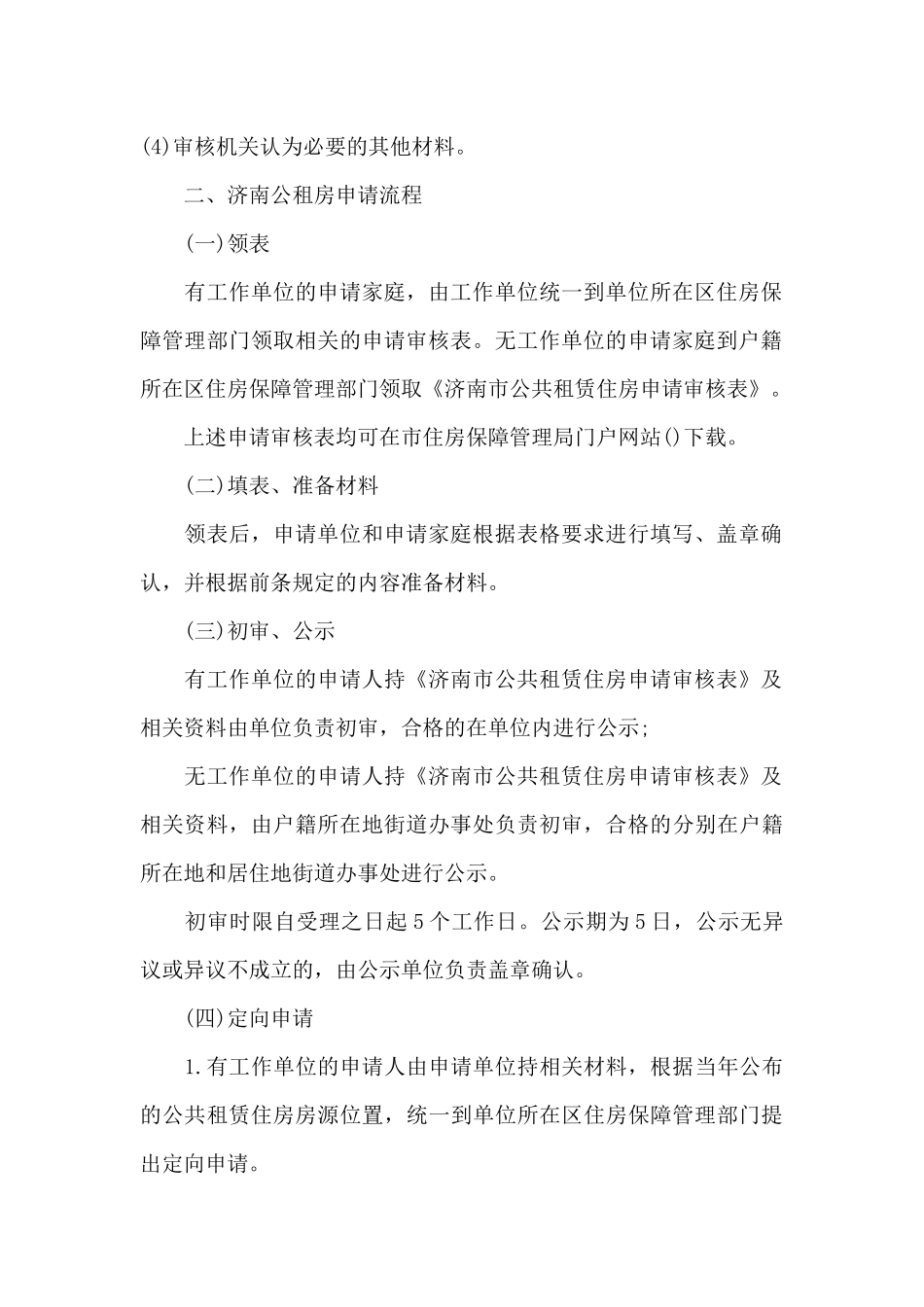 (4)审核机关认为必要的其他材料。

二、济南公租房申请流程

(一)领表

有工作单位的申请家庭，由工作单位统一到单位所在区住房保障管理部门领取相关的申请审核表。无工作单位的申请家庭到户籍所在区住房保障管理部门领取《济南市公共租赁住房申请审核表》。

上述申请审核表均可在市住房保障管理局门户网站()下载。

(二)填表、准备材料

领表后，申请单位和申请家庭根据表格要求进行填写、盖章确认，并根据前条规定的内容准备材料。

(三)初审、公示

有工作单位的申请人持《济南市公共租赁住房申请审核表》及相关资料由单位负责初审，合格的在单位内进行公示;

无工作单位的申请人持《济南市公共租赁住房申请审核表》及相关资料，由户籍所在地街道办事处负责初审，合格的分别在户籍所在地和居住地街道办事处进行公示。

初审时限自受理之日起5个工作日。公示期为5日，公示无异议或异议不成立的，由公示单位负责盖章确认。

(四)定向申请

1.有工作单位的申请人由申请单位持相关材料，根据当年公布的公共租赁住房房源位置，统一到单位所在区住房保障管理部门提出定向申请。